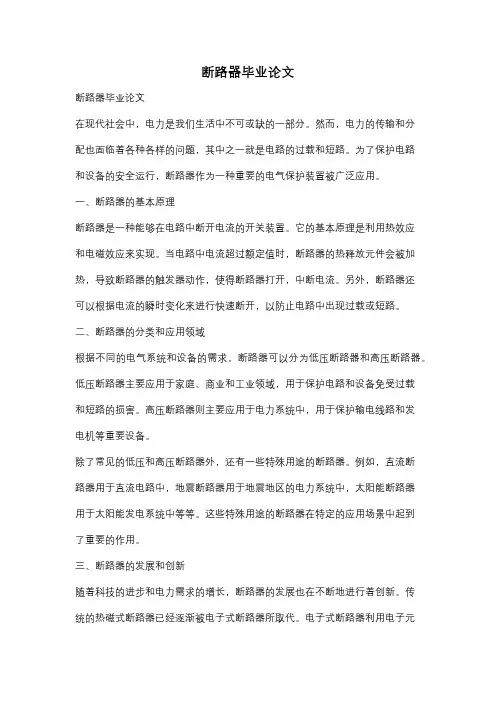 断路器毕业论文

断路器毕业论文

在现代社会中，电力是我们生活中不可或缺的一部分。然而，电力的传输和分配也面临着各种各样的问题，其中之一就是电路的过载和短路。为了保护电路和设备的安全运行，断路器作为一种重要的电气保护装置被广泛应用。

一、断路器的基本原理

断路器是一种能够在电路中断开电流的开关装置。它的基本原理是利用热效应和电磁效应来实现。当电路中电流超过额定值时，断路器的热释放元件会被加热，导致断路器的触发器动作，使得断路器打开，中断电流。另外，断路器还可以根据电流的瞬时变化来进行快速断开，以防止电路中出现过载或短路。

二、断路器的分类和应用领域

根据不同的电气系统和设备的需求，断路器可以分为低压断路器和高压断路器。低压断路器主要应用于家庭、商业和工业领域，用于保护电路和设备免受过载和短路的损害。高压断路器则主要应用于电力系统中，用于保护输电线路和发电机等重要设备。

除了常见的低压和高压断路器外，还有一些特殊用途的断路器。例如，直流断路器用于直流电路中，地震断路器用于地震地区的电力系统中，太阳能断路器用于太阳能发电系统中等等。这些特殊用途的断路器在特定的应用场景中起到了重要的作用。

三、断路器的发展和创新

随着科技的进步和电力需求的增长，断路器的发展也在不断地进行着创新。传统的热磁式断路器已经逐渐被电子式断路器所取代。电子式断路器利用电子元